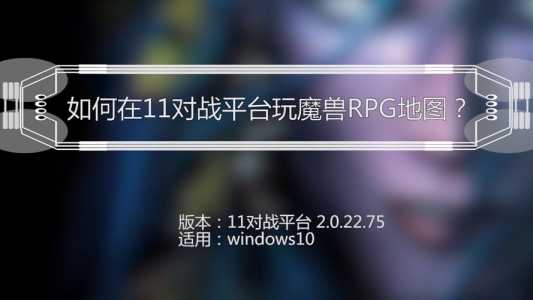 如何在11对战平台玩魔兽RPG地图？

版本：11对战平台 2.0.22.75
适用：windows10